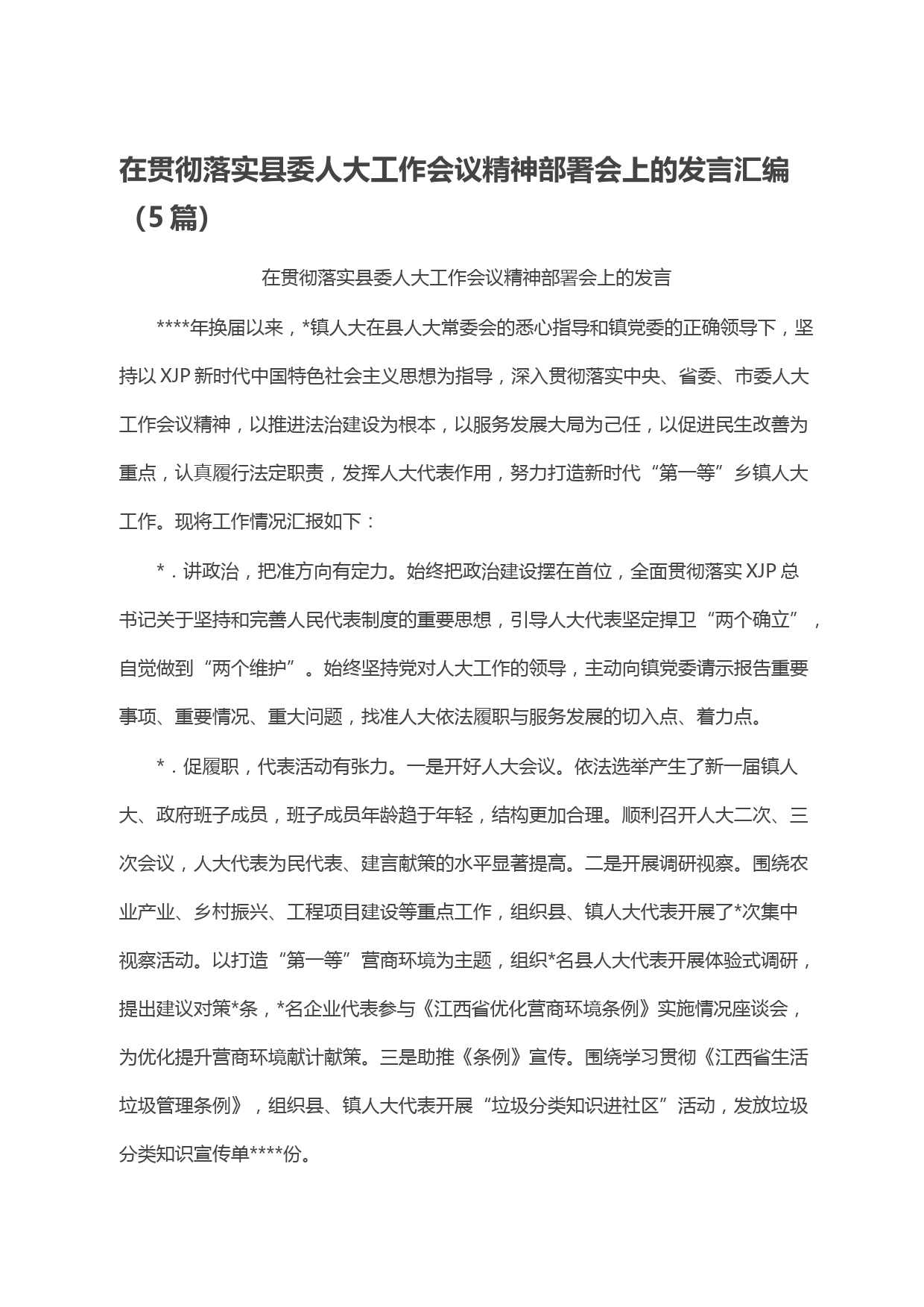 在贯彻落实县委人大工作会议精神部署会上的发言汇编（5篇）

在贯彻落实县委人大工作会议精神部署会上的发言

****年换届以来，*镇人大在县人大常委会的悉心指导和镇党委的正确领导下，坚持以XJP新时代中国特色社会主义思想为指导，深入贯彻落实中央、省委、市委人大工作会议精神，以推进法治建设为根本，以服务发展大局为己任，以促进民生改善为重点，认真履行法定职责，发挥人大代表作用，努力打造新时代“第一等”乡镇人大工作。现将工作情况汇报如下：

*．讲政治，把准方向有定力。始终把政治建设摆在首位，全面贯彻落实XJP总书记关于坚持和完善人民代表制度的重要思想，引导人大代表坚定捍卫“两个确立”，自觉做到“两个维护”。始终坚持党对人大工作的领导，主动向镇党委请示报告重要事项、重要情况、重大问题，找准人大依法履职与服务发展的切入点、着力点。

*．促履职，代表活动有张力。一是开好人大会议。依法选举产生了新一届镇人大、政府班子成员，班子成员年龄趋于年轻，结构更加合理。顺利召开人大二次、三次会议，人大代表为民代表、建言献策的水平显著提高。二是开展调研视察。围绕农业产业、乡村振兴、工程项目建设等重点工作，组织县、镇人大代表开展了*次集中视察活动。以打造“第一等”营商环境为主题，组织*名县人大代表开展体验式调研，提出建议对策*条，*名企业代表参与《江西省优化营商环境条例》实施情况座谈会，为优化提升营商环境献计献策。三是助推《条例》宣传。围绕学习贯彻《江西省生活垃圾管理条例》，组织县、镇人大代表开展“垃圾分类知识进社区”活动，发放垃圾分类知识宣传单****份。